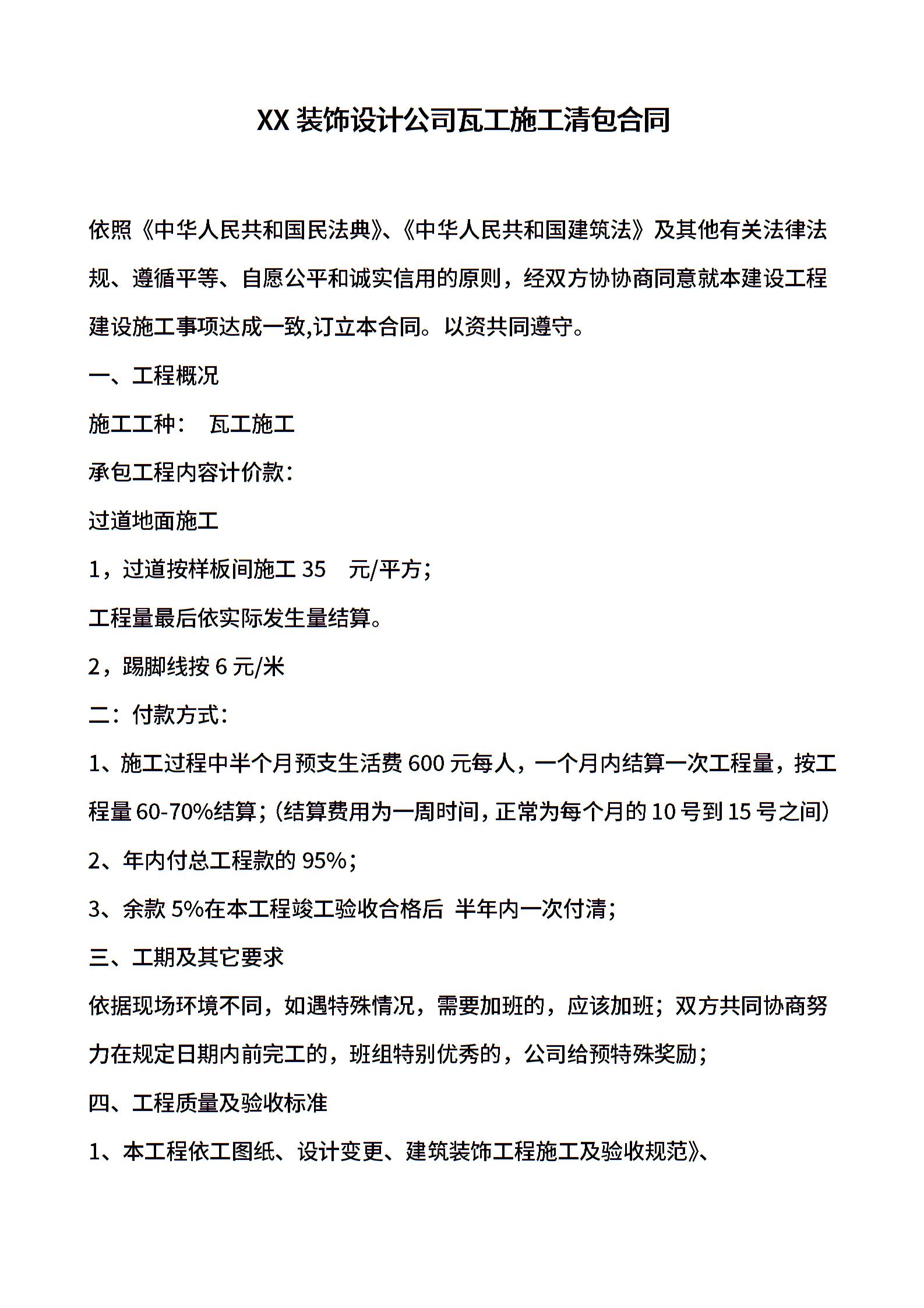 XX 装饰设计公司瓦工施工清包合同

依照《中华人民共和国民法典》、《中华人民共和国建筑法》及其他有关法律法规、遵循平等、自愿公平和诚实信用的原则，经双方协协商同意就本建设工程建设施工事项达成一致,订立本合同。以资共同遵守。

一、工程概况

施工工种：　瓦工施工

承包工程内容计价款：

过道地面施工

1，过道按样板间施工 35　元/平方；

工程量最后依实际发生量结算。

2，踢脚线按 6 元/米

二：付款方式：

1、施工过程中半个月预支生活费 600 元每人，一个月内结算一次工程量，按工程量 60-70%结算；(结算费用为一周时间，正常为每个月的 10 号到 15 号之间)

2、年内付总工程款的 95%；

3、余款 5%在本工程竣工验收合格后 半年内一次付清；

三、工期及其它要求

依据现场环境不同，如遇特殊情况，需要加班的，应该加班；双方共同协商努力在规定日期内前完工的，班组特别优秀的，公司给预特殊奖励；

四、工程质量及验收标准

1、本工程依工图纸、设计变更、建筑装饰工程施工及验收规范》、